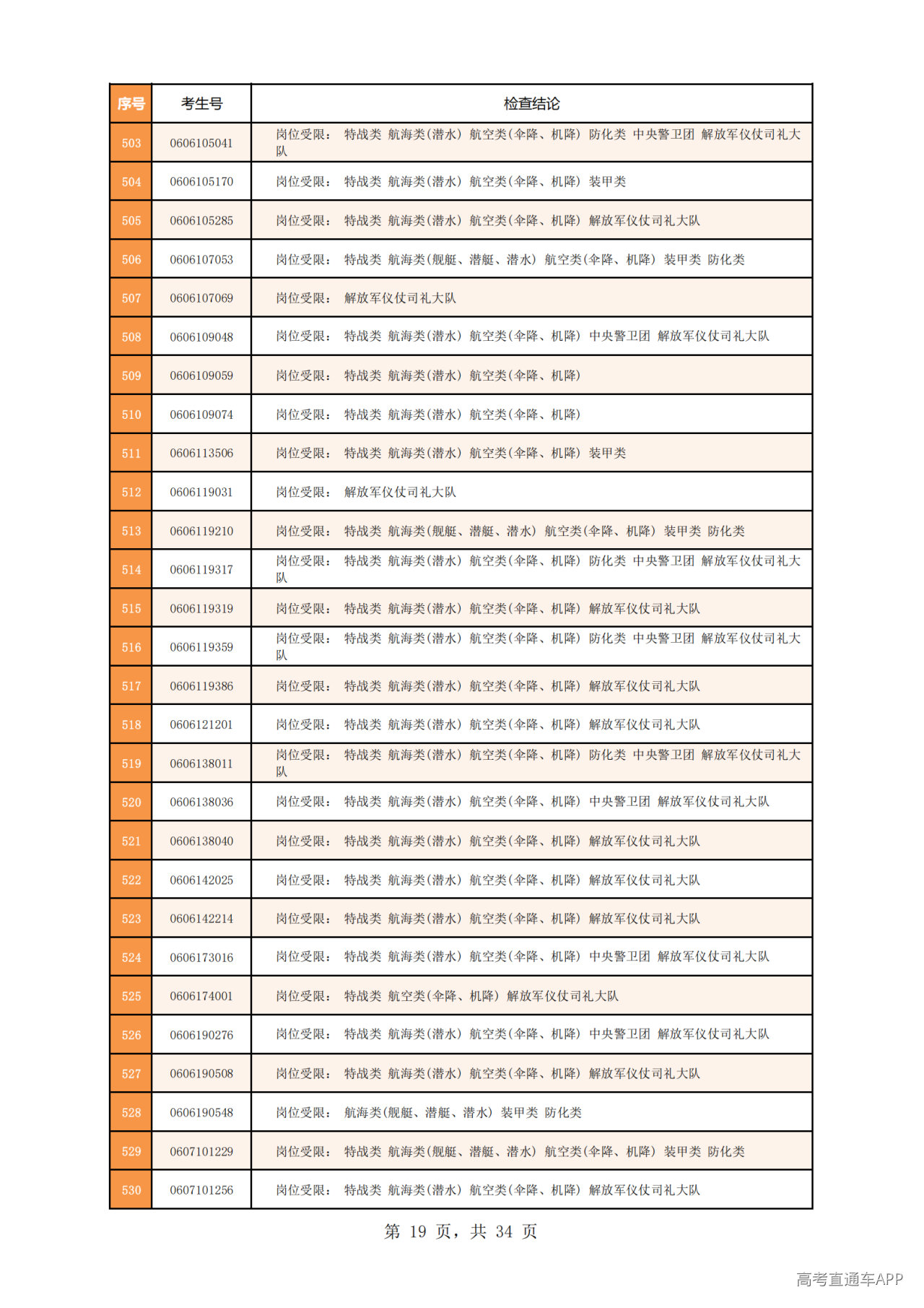 | 序号 | 考生号 | 检查结论 |
|---|---|---|
| 503 | 0606105041 | 岗位受限： 特战类 航海类(潜水) 航空类(伞降、机降) 防化类 中央警卫团 解放军仪仗司礼大队 |
| 504 | 0606105170 | 岗位受限： 特战类 航海类(潜水) 航空类(伞降、机降) 装甲类 |
| 505 | 0606105285 | 岗位受限： 特战类 航海类(潜水) 航空类(伞降、机降) 解放军仪仗司礼大队 |
| 506 | 0606107053 | 岗位受限： 特战类 航海类(舰艇、潜艇、潜水) 航空类(伞降、机降) 装甲类 防化类 |
| 507 | 0606107069 | 岗位受限： 解放军仪仗司礼大队 |
| 508 | 0606109048 | 岗位受限： 特战类 航海类(潜水) 航空类(伞降、机降) 中央警卫团 解放军仪仗司礼大队 |
| 509 | 0606109059 | 岗位受限： 特战类 航海类(潜水) 航空类(伞降、机降) |
| 510 | 0606109074 | 岗位受限： 特战类 航海类(潜水) 航空类(伞降、机降) |
| 511 | 0606113506 | 岗位受限： 特战类 航海类(潜水) 航空类(伞降、机降) 装甲类 |
| 512 | 0606119031 | 岗位受限： 解放军仪仗司礼大队 |
| 513 | 0606119210 | 岗位受限： 特战类 航海类(舰艇、潜艇、潜水) 航空类(伞降、机降) 装甲类 防化类 |
| 514 | 0606119317 | 岗位受限： 特战类 航海类(潜水) 航空类(伞降、机降) 防化类 中央警卫团 解放军仪仗司礼大队 |
| 515 | 0606119319 | 岗位受限： 特战类 航海类(潜水) 航空类(伞降、机降) 解放军仪仗司礼大队 |
| 516 | 0606119359 | 岗位受限： 特战类 航海类(潜水) 航空类(伞降、机降) 防化类 中央警卫团 解放军仪仗司礼大队 |
| 517 | 0606119386 | 岗位受限： 特战类 航海类(潜水) 航空类(伞降、机降) 解放军仪仗司礼大队 |
| 518 | 0606121201 | 岗位受限： 特战类 航海类(潜水) 航空类(伞降、机降) 解放军仪仗司礼大队 |
| 519 | 0606138011 | 岗位受限： 特战类 航海类(潜水) 航空类(伞降、机降) 防化类 中央警卫团 解放军仪仗司礼大队 |
| 520 | 0606138036 | 岗位受限： 特战类 航海类(潜水) 航空类(伞降、机降) 中央警卫团 解放军仪仗司礼大队 |
| 521 | 0606138040 | 岗位受限： 特战类 航海类(潜水) 航空类(伞降、机降) 解放军仪仗司礼大队 |
| 522 | 0606142025 | 岗位受限： 特战类 航海类(潜水) 航空类(伞降、机降) 解放军仪仗司礼大队 |
| 523 | 0606142214 | 岗位受限： 特战类 航海类(潜水) 航空类(伞降、机降) 解放军仪仗司礼大队 |
| 524 | 0606173016 | 岗位受限： 特战类 航海类(潜水) 航空类(伞降、机降) 中央警卫团 解放军仪仗司礼大队 |
| 525 | 0606174001 | 岗位受限： 特战类 航空类(伞降、机降) 解放军仪仗司礼大队 |
| 526 | 0606190276 | 岗位受限： 特战类 航海类(潜水) 航空类(伞降、机降) 中央警卫团 解放军仪仗司礼大队 |
| 527 | 0606190508 | 岗位受限： 特战类 航海类(潜水) 航空类(伞降、机降) 解放军仪仗司礼大队 |
| 528 | 0606190548 | 岗位受限： 航海类(舰艇、潜艇、潜水) 装甲类 防化类 |
| 529 | 0607101229 | 岗位受限： 特战类 航海类(舰艇、潜艇、潜水) 航空类(伞降、机降) 装甲类 防化类 |
| 530 | 0607101256 | 岗位受限： 特战类 航海类(潜水) 航空类(伞降、机降) 解放军仪仗司礼大队 |

第19页，共34页

高考直通车APP